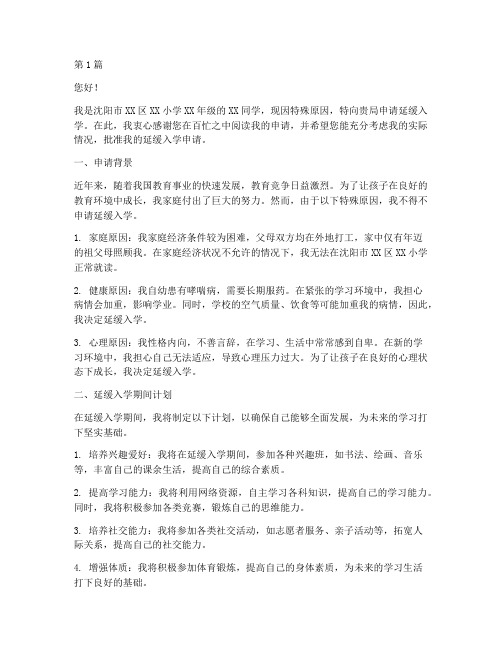 第1篇

您好！

我是沈阳市XX区XX小学XX年级的XX同学，现因特殊原因，特向贵局申请延缓入学。在此，我衷心感谢您在百忙之中阅读我的申请，并希望您能充分考虑我的实际情况，批准我的延缓入学申请。

一、申请背景

近年来，随着我国教育事业的快速发展，教育竞争日益激烈。为了让孩子在良好的教育环境中成长，我家庭付出了巨大的努力。然而，由于以下特殊原因，我不得不申请延缓入学。

1. 家庭原因：我家庭经济条件较为困难，父母双方均在外地打工，家中仅有年迈的祖父母照顾我。在家庭经济状况不允许的情况下，我无法在沈阳市XX区XX小学正常就读。

2. 健康原因：我自幼患有哮喘病，需要长期服药。在紧张的学习环境中，我担心病情会加重，影响学业。同时，学校的空气质量、饮食等可能加重我的病情，因此，我决定延缓入学。

3. 心理原因：我性格内向，不善言辞，在学习、生活中常常感到自卑。在新的学习环境中，我担心自己无法适应，导致心理压力过大。为了让孩子在良好的心理状态下成长，我决定延缓入学。

二、延缓入学期间计划

在延缓入学期间，我将制定以下计划，以确保自己能够全面发展，为未来的学习打下坚实基础。

1. 培养兴趣爱好：我将在延缓入学期间，参加各种兴趣班，如书法、绘画、音乐等，丰富自己的课余生活，提高自己的综合素质。

2. 提高学习能力：我将利用网络资源，自主学习各科知识，提高自己的学习能力。同时，我将积极参加各类竞赛，锻炼自己的思维能力。

3. 培养社交能力：我将参加各类社交活动，如志愿者服务、亲子活动等，拓宽人际关系，提高自己的社交能力。

4. 增强体质：我将积极参加体育锻炼，提高自己的身体素质，为未来的学习生活打下良好的基础。